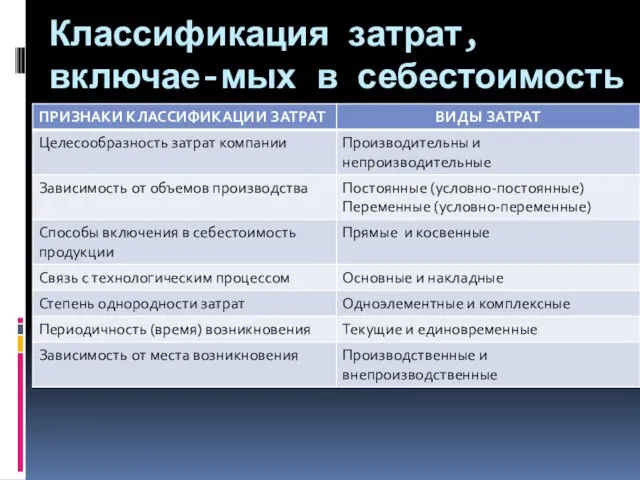 Классификация затрат, включае-мых в себестоимость

| ПРИЗНАКИ КЛАССИФИКАЦИИ ЗАТРАТ | ВИДЫ ЗАТРАТ |
|---|---|
| Целесообразность затрат компании | Производительны и непроизводительные |
| Зависимость от объемов производства | Постоянные (условно-постоянные) Переменные (условно-переменные) |
| Способы включения в себестоимость продукции | Прямые и косвенные |
| Связь с технологическим процессом | Основные и накладные |
| Степень однородности затрат | Одноэлементные и комплексные |
| Периодичность (время) возникновения | Текущие и единовременные |
| Зависимость от места возникновения | Производственные и внепроизводственные |